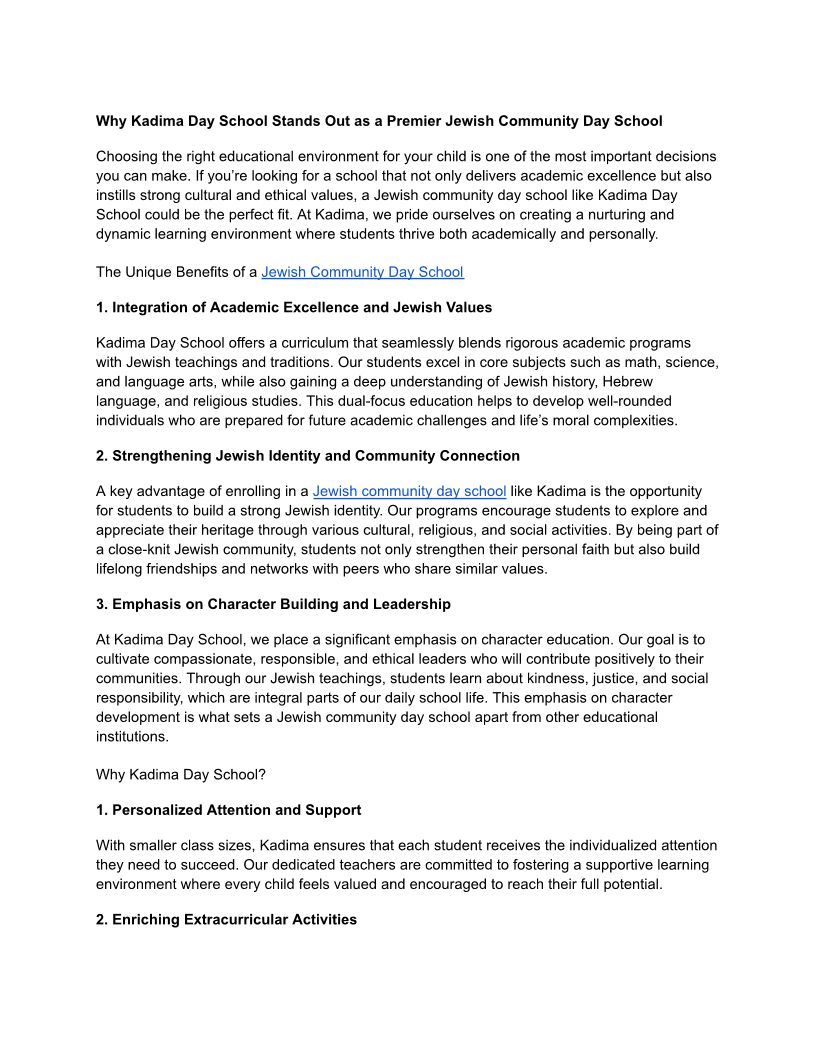 Why Kadima Day School Stands Out as a Premier Jewish Community Day School

Choosing the right educational environment for your child is one of the most important decisions you can make. If you're looking for a school that not only delivers academic excellence but also instills strong cultural and ethical values, a Jewish community day school like Kadima Day School could be the perfect fit. At Kadima, we pride ourselves on creating a nurturing and dynamic learning environment where students thrive both academically and personally.

The Unique Benefits of a Jewish Community Day School

1. Integration of Academic Excellence and Jewish Values

Kadima Day School offers a curriculum that seamlessly blends rigorous academic programs with Jewish teachings and traditions. Our students excel in core subjects such as math, science, and language arts, while also gaining a deep understanding of Jewish history, Hebrew language, and religious studies. This dual-focus education helps to develop well-rounded individuals who are prepared for future academic challenges and life's moral complexities.

2. Strengthening Jewish Identity and Community Connection

A key advantage of enrolling in a Jewish community day school like Kadima is the opportunity for students to build a strong Jewish identity. Our programs encourage students to explore and appreciate their heritage through various cultural, religious, and social activities. By being part of a close-knit Jewish community, students not only strengthen their personal faith but also build lifelong friendships and networks with peers who share similar values.

3. Emphasis on Character Building and Leadership

At Kadima Day School, we place a significant emphasis on character education. Our goal is to cultivate compassionate, responsible, and ethical leaders who will contribute positively to their communities. Through our Jewish teachings, students learn about kindness, justice, and social responsibility, which are integral parts of our daily school life. This emphasis on character development is what sets a Jewish community day school apart from other educational institutions.

Why Kadima Day School?

1. Personalized Attention and Support

With smaller class sizes, Kadima ensures that each student receives the individualized attention they need to succeed. Our dedicated teachers are committed to fostering a supportive learning environment where every child feels valued and encouraged to reach their full potential.

2. Enriching Extracurricular Activities